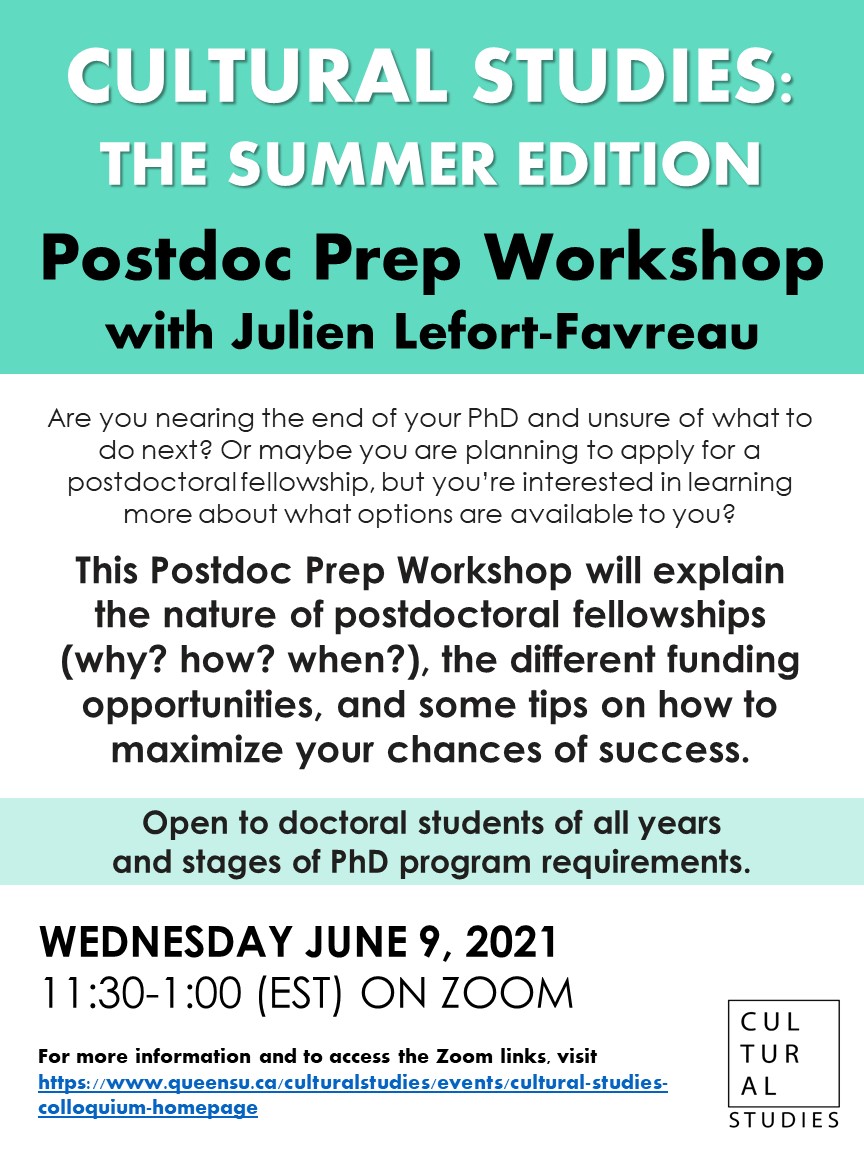 CULTURAL STUDIES:
THE SUMMER EDITION

Postdoc Prep Workshop
with Julien Lefort-Favreau

Are you nearing the end of your PhD and unsure of what to do next? Or maybe you are planning to apply for a postdoctoral fellowship, but you're interested in learning more about what options are available to you?

This Postdoc Prep Workshop will explain the nature of postdoctoral fellowships (why? how? when?), the different funding opportunities, and some tips on how to maximize your chances of success.

Open to doctoral students of all years and stages of PhD program requirements.

WEDNESDAY JUNE 9, 2021
11:30-1:00 (EST) ON ZOOM

For more information and to access the Zoom links, visit https://www.queensu.ca/culturalstudies/events/cultural-studies-colloquium-homepage

CUL
TUR
AL
STUDIES